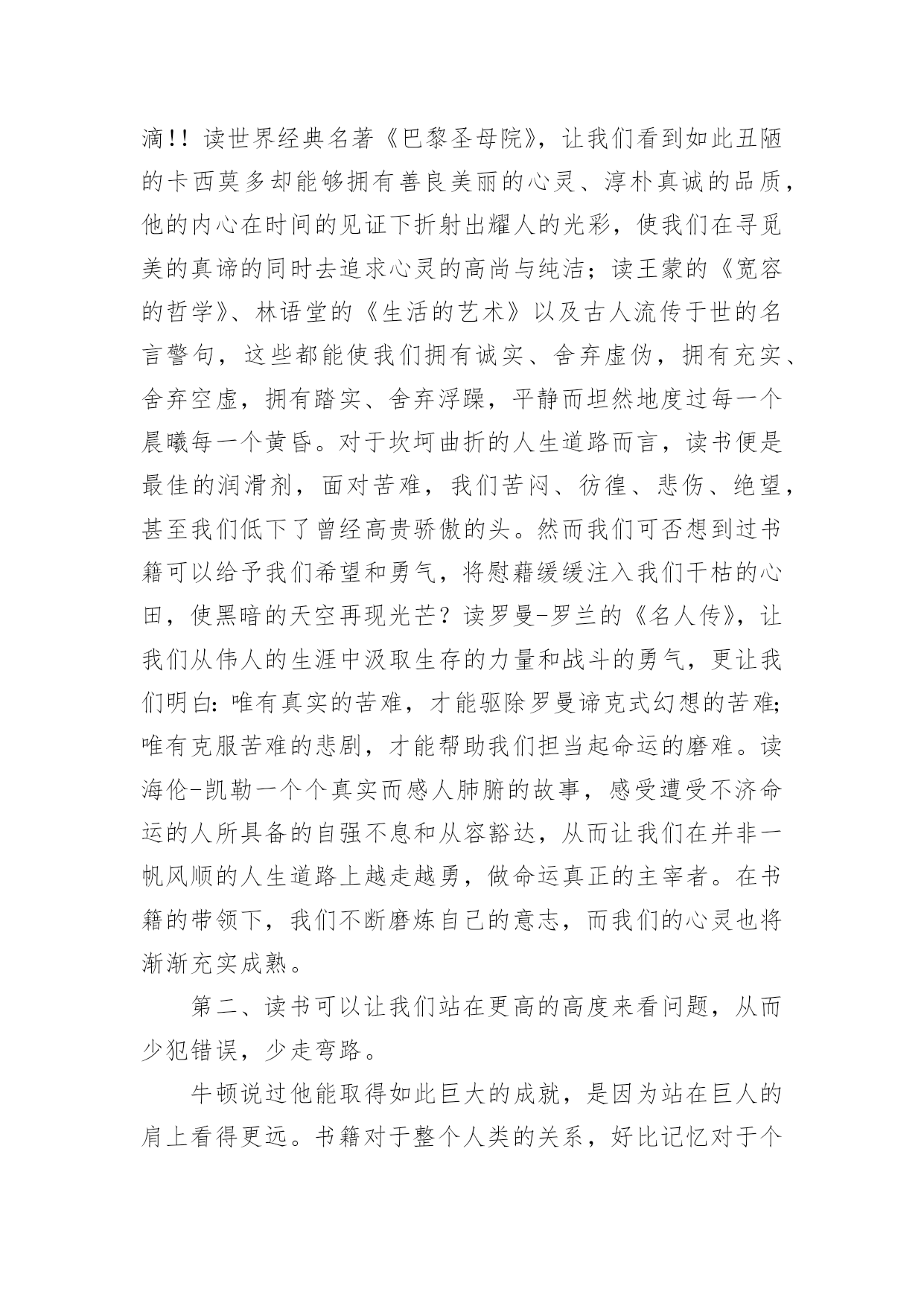 滴!! 读世界经典名著《巴黎圣母院》，让我们看到如此丑陋的卡西莫多却能够拥有善良美丽的心灵、淳朴真诚的品质，他的内心在时间的见证下折射出耀人的光彩，使我们在寻觅美的真谛的同时去追求心灵的高尚与纯洁；读王蒙的《宽容的哲学》、林语堂的《生活的艺术》以及古人流传于世的名言警句，这些都能使我们拥有诚实、舍弃虚伪，拥有充实、舍弃空虚，拥有踏实、舍弃浮躁，平静而坦然地度过每一个晨曦每一个黄昏。对于坎坷曲折的人生道路而言，读书便是最佳的润滑剂，面对苦难，我们苦闷、彷徨、悲伤、绝望，甚至我们低下了曾经高贵骄傲的头。然而我们可否想到过书籍可以给予我们希望和勇气，将慰藉缓缓注入我们干枯的心田，使黑暗的天空再现光芒？读罗曼-罗兰的《名人传》，让我们从伟人的生涯中汲取生存的力量和战斗的勇气，更让我们明白：唯有真实的苦难，才能驱除罗曼谛克式幻想的苦难；唯有克服苦难的悲剧，才能帮助我们担当起命运的磨难。读海伦-凯勒一个个真实而感人肺腑的故事，感受遭受不济命运的人所具备的自强不息和从容豁达，从而让我们在并非一帆风顺的人生道路上越走越勇，做命运真正的主宰者。在书籍的带领下，我们不断磨炼自己的意志，而我们的心灵也将渐渐充实成熟。

第二、读书可以让我们站在更高的高度来看问题，从而少犯错误，少走弯路。

牛顿说过他能取得如此巨大的成就，是因为站在巨人的肩上看得更远。书籍对于整个人类的关系，好比记忆对于个